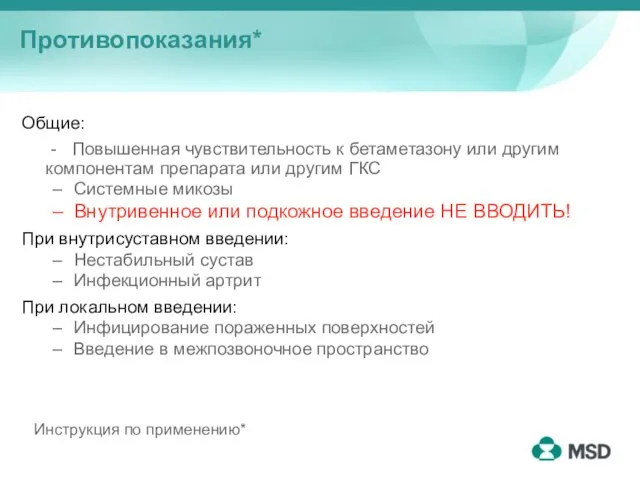 Противопоказания*

Общие:

- Повышенная чувствительность к бетаметазону или другим компонентам препарата или другим ГКС
– Системные микозы
– Внутривенное или подкожное введение НЕ ВВОДИТЬ!

При внутрисуставном введении:
– Нестабильный сустав
– Инфекционный артрит

При локальном введении:
– Инфицирование пораженных поверхностей
– Введение в межпозвоночное пространство

Инструкция по применению*

MSD